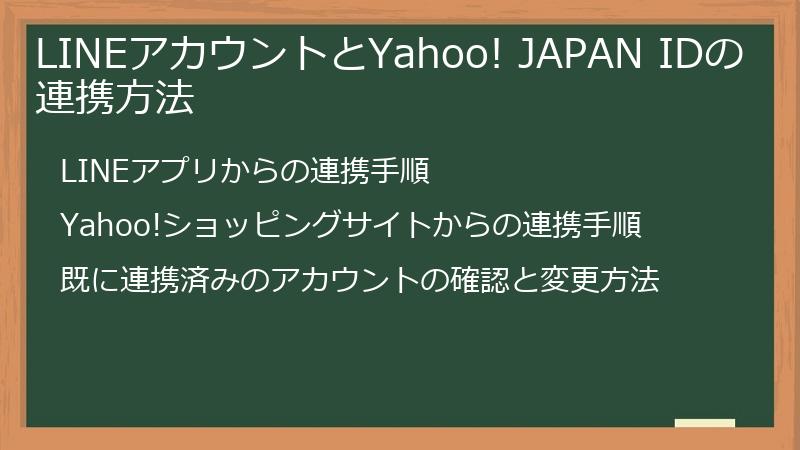 LINEアカウントとYahoo! JAPAN IDの連携方法

LINEアプリからの連携手順

Yahoo!ショッピングサイトからの連携手順

既に連携済みのアカウントの確認と変更方法